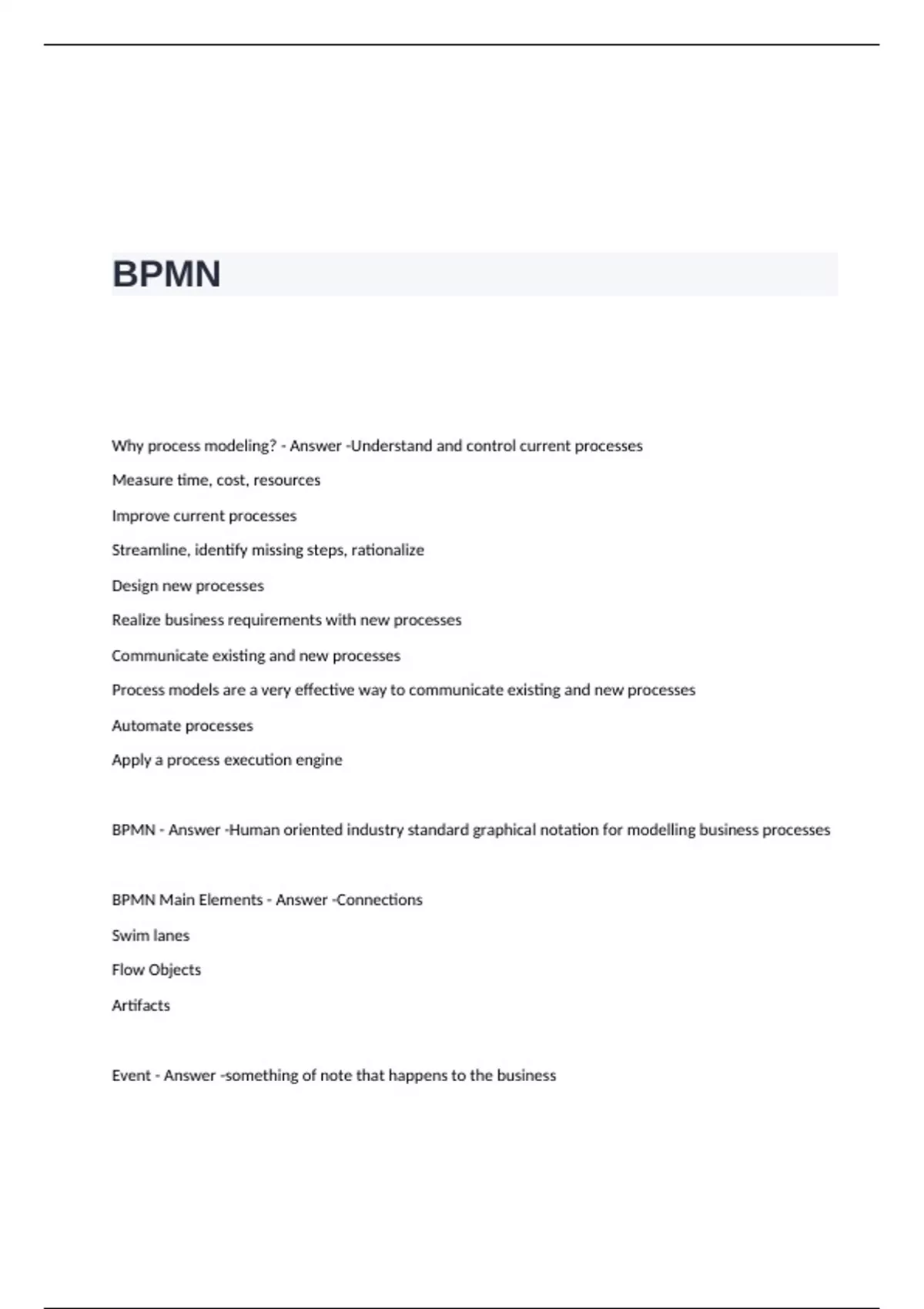 BPMN

Why process modeling? - Answer -Understand and control current processes

Measure time, cost, resources

Improve current processes

Streamline, identify missing steps, rationalize

Design new processes

Realize business requirements with new processes

Communicate existing and new processes

Process models are a very effective way to communicate existing and new processes

Automate processes

Apply a process execution engine

BPMN - Answer -Human oriented industry standard graphical notation for modelling business processes

BPMN Main Elements - Answer -Connections

Swim lanes

Flow Objects

Artifacts

Event - Answer -something of note that happens to the business